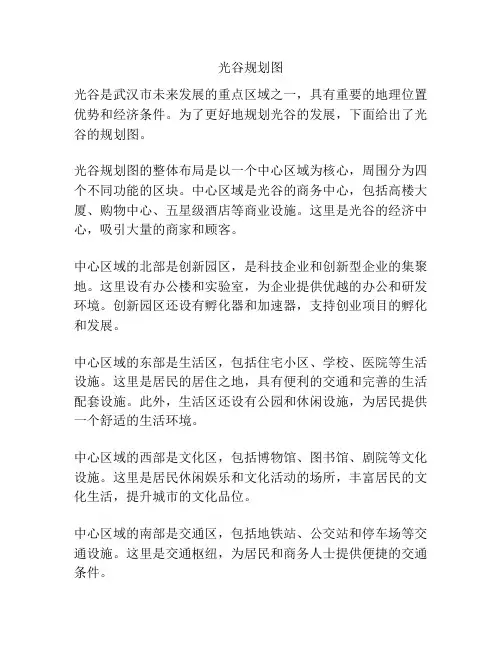 光谷规划图

光谷是武汉市未来发展的重点区域之一，具有重要的地理位置优势和经济条件。为了更好地规划光谷的发展，下面给出了光谷的规划图。

光谷规划图的整体布局是以一个中心区域为核心，周围分为四个不同功能的区块。中心区域是光谷的商务中心，包括高楼大厦、购物中心、五星级酒店等商业设施。这里是光谷的经济中心，吸引大量的商家和顾客。

中心区域的北部是创新园区，是科技企业和创新型企业的集聚地。这里设有办公楼和实验室，为企业提供优越的办公和研发环境。创新园区还设有孵化器和加速器，支持创业项目的孵化和发展。

中心区域的东部是生活区，包括住宅小区、学校、医院等生活设施。这里是居民的居住之地，具有便利的交通和完善的生活配套设施。此外，生活区还设有公园和休闲设施，为居民提供一个舒适的生活环境。

中心区域的西部是文化区，包括博物馆、图书馆、剧院等文化设施。这里是居民休闲娱乐和文化活动的场所，丰富居民的文化生活，提升城市的文化品位。

中心区域的南部是交通区，包括地铁站、公交站和停车场等交通设施。这里是交通枢纽，为居民和商务人士提供便捷的交通条件。